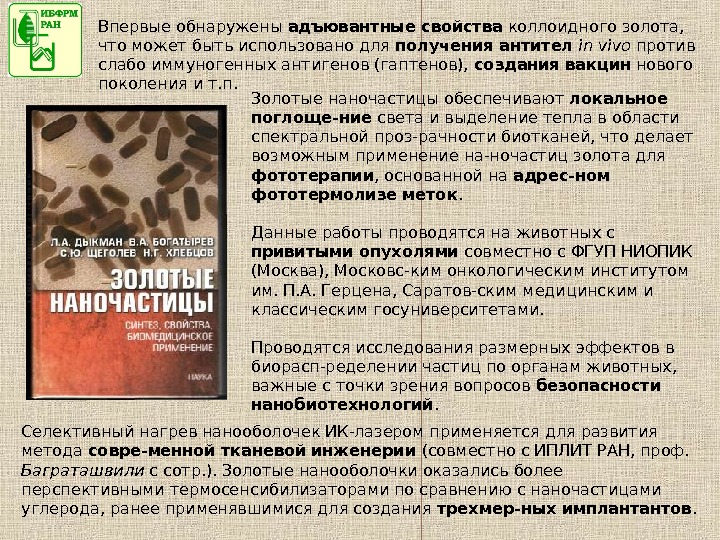 ИБФРМ РАН

Впервые обнаружены адъювантные свойства коллоидного золота, что может быть использовано для получения антител in vivo против слабо иммуногенных антигенов (гаптенов), создания вакцин нового поколения и т.п.

Л.А. ДЫКМАН В.А. БОГАТЫРЕВ С.Ю. ЩЕГОЛЕВ Н.Г. ХЛЕБЦОВ

ЗОЛОТЫЕ НАНОЧАСТИЦЫ

СИНТЕЗ, СВОЙСТВА, БИОМЕДИЦИНСКОЕ ПРИМЕНЕНИЕ

НАУКА

Золотые наночастицы обеспечивают локальное поглоще-ние света и выделение тепла в области спектральной проз-рачности биотканей, что делает возможным применение на-ночастиц золота для фототерапии, основанной на адрес-ном фототермолизе меток.

Данные работы проводятся на животных с привитыми опухолями совместно с ФГУП НИОПИК (Москва), Московс-ким онкологическим институтом им. П.А. Герцена, Саратов-ским медицинским и классическим госуниверситетами.

Проводятся исследования размерных эффектов в биорасп-ределении частиц по органам животных, важные с точки зрения вопросов безопасности нанобиотехнологий.

Селективный нагрев нанооболочек ИК-лазером применяется для развития метода совре-менной тканевой инженерии (совместно с ИПЛИТ РАН, проф. Баграташвили с сотр.). Золотые нанооболочки оказались более перспективными термосенсибилизаторами по сравнению с наночастицами углерода, ранее применявшимися для создания трехмер-ных имплантантов.